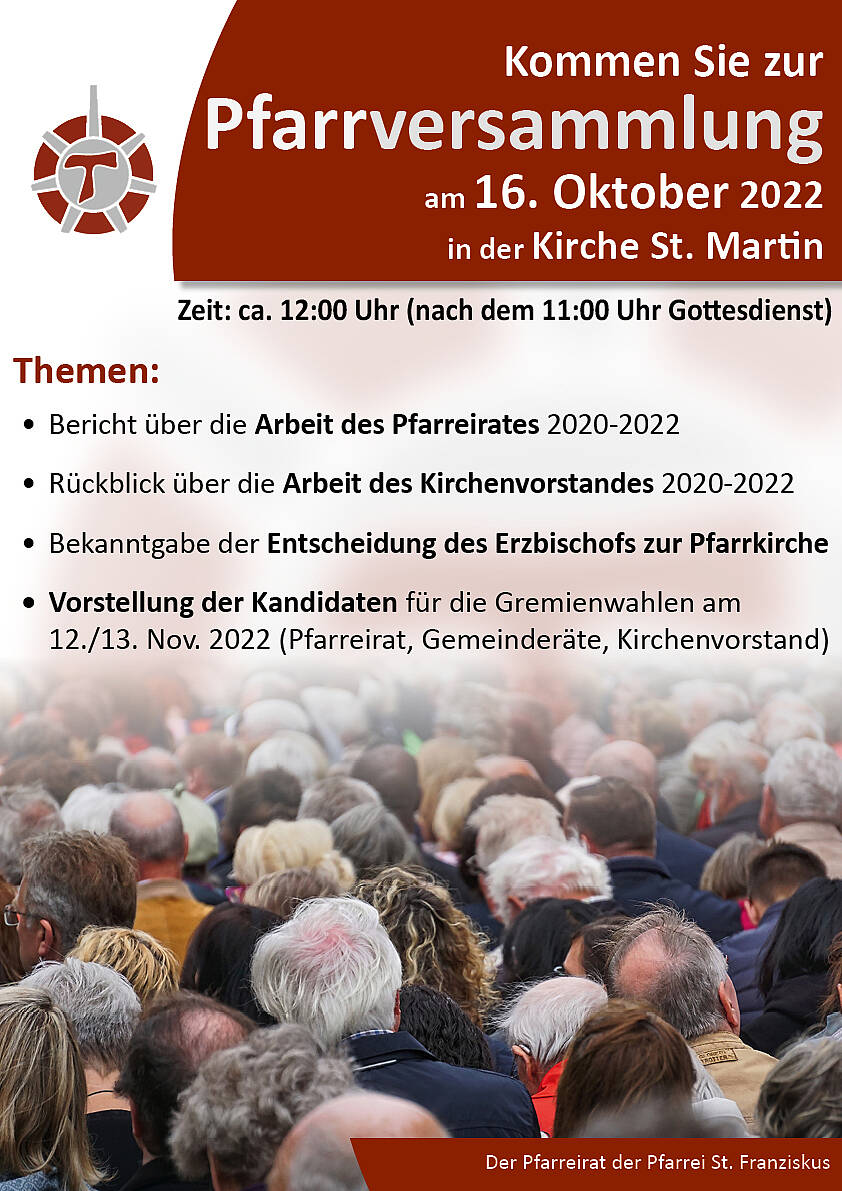 Kommen Sie zur
Pfarrversammlung
am 16. Oktober 2022
in der Kirche St. Martin

Zeit: ca. 12:00 Uhr (nach dem 11:00 Uhr Gottesdienst)

Themen:

• Bericht über die Arbeit des Pfarreirates 2020-2022
• Rückblick über die Arbeit des Kirchenvorstandes 2020-2022
• Bekanntgabe der Entscheidung des Erzbischofs zur Pfarrkirche
• Vorstellung der Kandidaten für die Gremienwahlen am 12./13. Nov. 2022 (Pfarreirat, Gemeinderäte, Kirchenvorstand)

Der Pfarreirat der Pfarrei St. Franziskus